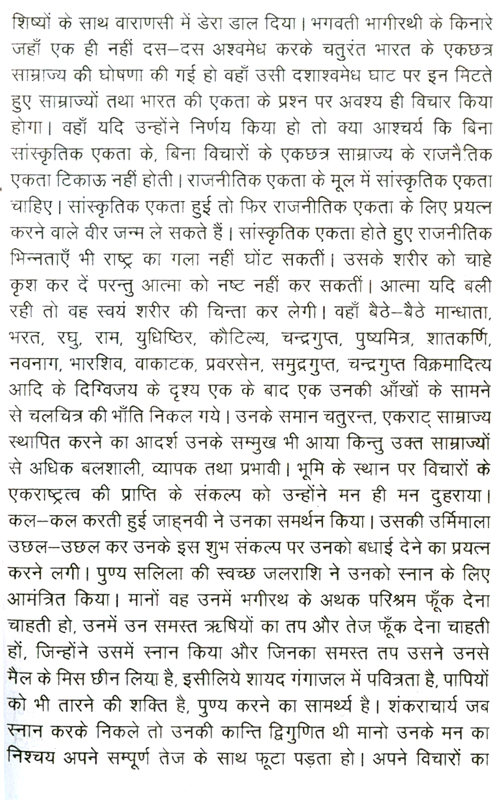 शिष्यों के साथ वाराणसी में डेरा डाल दिया। भगवती भागीरथी के किनारे जहाँ एक ही नहीं दस–दस अश्वमेध करके चतुरंत भारत के एकछत्र साम्राज्य की घोषणा की गई हो वहाँ उसी दशाश्वमेध घाट पर इन मिटते हुए साम्राज्यों तथा भारत की एकता के प्रश्न पर अवश्य ही विचार किया होगा। वहाँ यदि उन्होंने निर्णय किया हो तो क्या आश्चर्य कि बिना सांस्कृतिक एकता के, बिना विचारों के एकछत्र साम्राज्य के राजनैतिक एकता टिकाऊ नहीं होती। राजनीतिक एकता के मूल में सांस्कृतिक एकता चाहिए। सांस्कृतिक एकता हुई तो फिर राजनीतिक एकता के लिए प्रयत्न करने वाले वीर जन्म ले सकते हैं। सांस्कृतिक एकता होते हुए राजनीतिक भिन्नताएँ भी राष्ट्र का गला नहीं घोंट सकतीं। उसके शरीर को चाहे कृश कर दें परन्तु आत्मा को नष्ट नहीं कर सकतीं। आत्मा यदि बली रही तो वह स्वयं शरीर की चिन्ता कर लेगी। वहाँ बैठे–बैठे मान्धाता, भरत, रघु, राम, युधिष्ठिर, कौटिल्य, चन्द्रगुप्त, पुष्यमित्र, शातकर्णि, नवनाग, भारशिव, वाकाटक, प्रवरसेन, समुद्रगुप्त, चन्द्रगुप्त विक्रमादित्य आदि के दिग्विजय के दृश्य एक के बाद एक उनकी आँखों के सामने से चलचित्र की भाँति निकल गये। उनके समान चतुरन्त, एकराट् साम्राज्य स्थापित करने का आदर्श उनके सम्मुख भी आया किन्तु उक्त साम्राज्यों से अधिक बलशाली, व्यापक तथा प्रभावी। भूमि के स्थान पर विचारों के एकराष्ट्रत्व की प्राप्ति के संकल्प को उन्होंने मन ही मन दुहराया। कल–कल करती हुई जाह्नवी ने उनका समर्थन किया। उसकी उर्मिमाला उछल–उछल कर उनके इस शुभ संकल्प पर उनको बधाई देने का प्रयत्न करने लगी। पुण्य सलिला की स्वच्छ जलराशि ने उनको स्नान के लिए आमंत्रित किया। मानों वह उनमें भगीरथ के अथक परिश्रम फूँक देना चाहती हो, उनमें उन समस्त ऋषियों का तप और तेज फूँक देना चाहती हों, जिन्होंने उसमें स्नान किया और जिनका समस्त तप उसने उनसे मैल के मिस छीन लिया है, इसीलिये शायद गंगाजल में पवित्रता है, पापियों को भी तारने की शक्ति है, पुण्य करने का सामर्थ्य है। शंकराचार्य जब स्नान करके निकले तो उनकी कान्ति द्विगुणित थी मानो उनके मन का निश्चय अपने सम्पूर्ण तेज के साथ फूटा पड़ता हो। अपने विचारों का